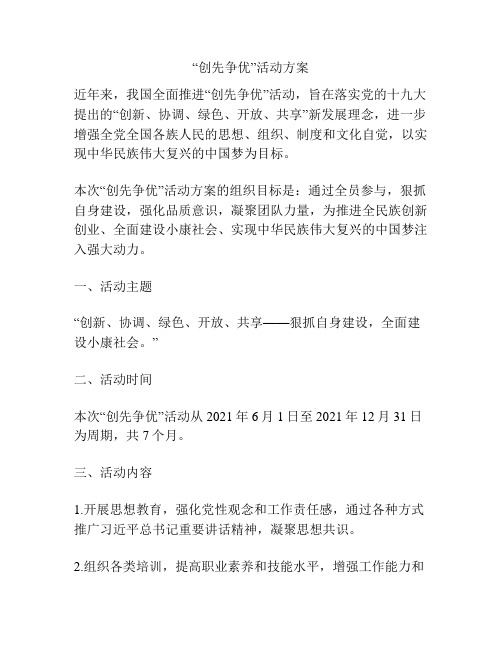 “创先争优”活动方案

近年来，我国全面推进“创先争优”活动，旨在落实党的十九大提出的“创新、协调、绿色、开放、共享”新发展理念，进一步增强全党全国各族人民的思想、组织、制度和文化自觉，以实现中华民族伟大复兴的中国梦为目标。

本次“创先争优”活动方案的组织目标是：通过全员参与，狠抓自身建设，强化品质意识，凝聚团队力量，为推进全民族创新创业、全面建设小康社会、实现中华民族伟大复兴的中国梦注入强大动力。

一、活动主题

“创新、协调、绿色、开放、共享——狠抓自身建设，全面建设小康社会。”

二、活动时间

本次“创先争优”活动从 2021 年 6 月 1 日至 2021 年 12 月 31 日为周期，共 7 个月。

三、活动内容

1.开展思想教育，强化党性观念和工作责任感，通过各种方式推广习近平总书记重要讲话精神，凝聚思想共识。

2.组织各类培训，提高职业素养和技能水平，增强工作能力和